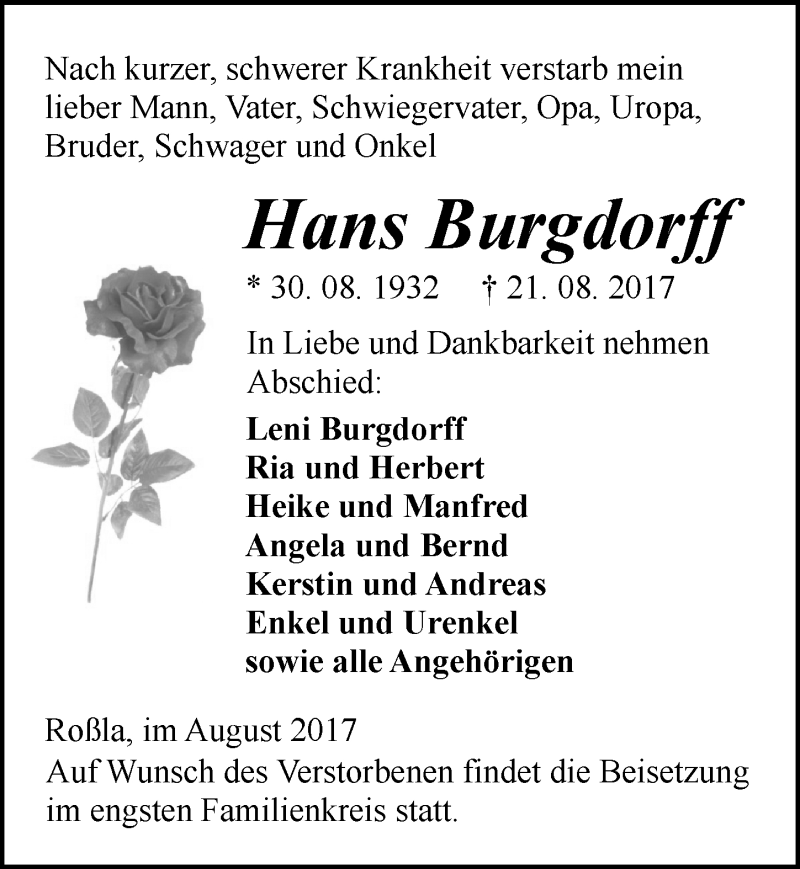 Nach kurzer, schwerer Krankheit verstarb mein lieber Mann, Vater, Schwiegervater, Opa, Uropa, Bruder, Schwager und Onkel

Hans Burgdorff

* 30. 08. 1932 † 21. 08. 2017

In Liebe und Dankbarkeit nehmen Abschied:

Leni Burgdorff
Ria und Herbert
Heike und Manfred
Angela und Bernd
Kerstin und Andreas
Enkel und Urenkel
sowie alle Angehörigen

Roßla, im August 2017
Auf Wunsch des Verstorbenen findet die Beisetzung im engsten Familienkreis statt.